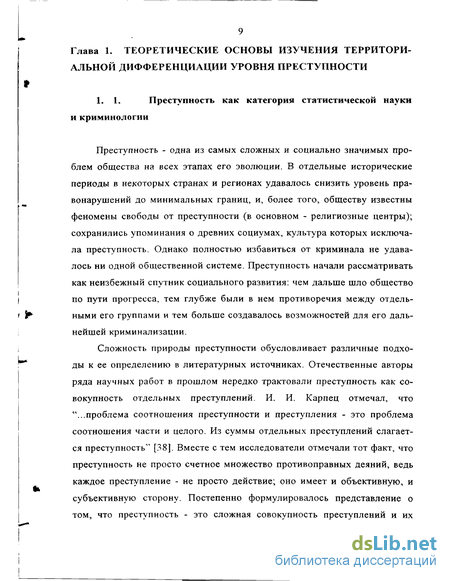 9

Глава 1. ТЕОРЕТИЧЕСКИЕ ОСНОВЫ ИЗУЧЕНИЯ ТЕРРИТОРИАЛЬНОЙ ДИФФЕРЕНЦИАЦИИ УРОВНЯ ПРЕСТУПНОСТИ

1. 1. Преступность как категория статистической науки и криминологии

Преступность - одна из самых сложных и социально значимых проблем общества на всех этапах его эволюции. В отдельные исторические периоды в некоторых странах и регионах удавалось снизить уровень правонарушений до минимальных границ, и, более того, обществу известны феномены свободы от преступности (в основном - религиозные центры); сохранились упоминания о древних социумах, культура которых исключала преступность. Однако полностью избавиться от криминала не удавалось ни одной общественной системе. Преступность начали рассматривать как неизбежный спутник социального развития: чем дальше шло общество по пути прогресса, тем глубже были в нем противоречия между отдельными его группами и тем больше создавалось возможностей для его дальнейшей криминализации.

Сложность природы преступности обусловливает различные подходы к ее определению в литературных источниках. Отечественные авторы ряда научных работ в прошлом нередко трактовали преступность как совокупность отдельных преступлений. И. И. Карпец отмечал, что "...проблема соотношения преступности и преступления - это проблема соотношения части и целого. Из суммы отдельных преступлений слагается преступность" [38]. Вместе с тем исследователи отмечали тот факт, что преступность не просто счетное множество противоправных деяний, ведь каждое преступление - не просто действие; оно имеет и объективную, и субъективную сторону. Постепенно формулировалось представление о том, что преступность - это сложная совокупность преступлений и их

dsLib.net
библиотека диссертаций